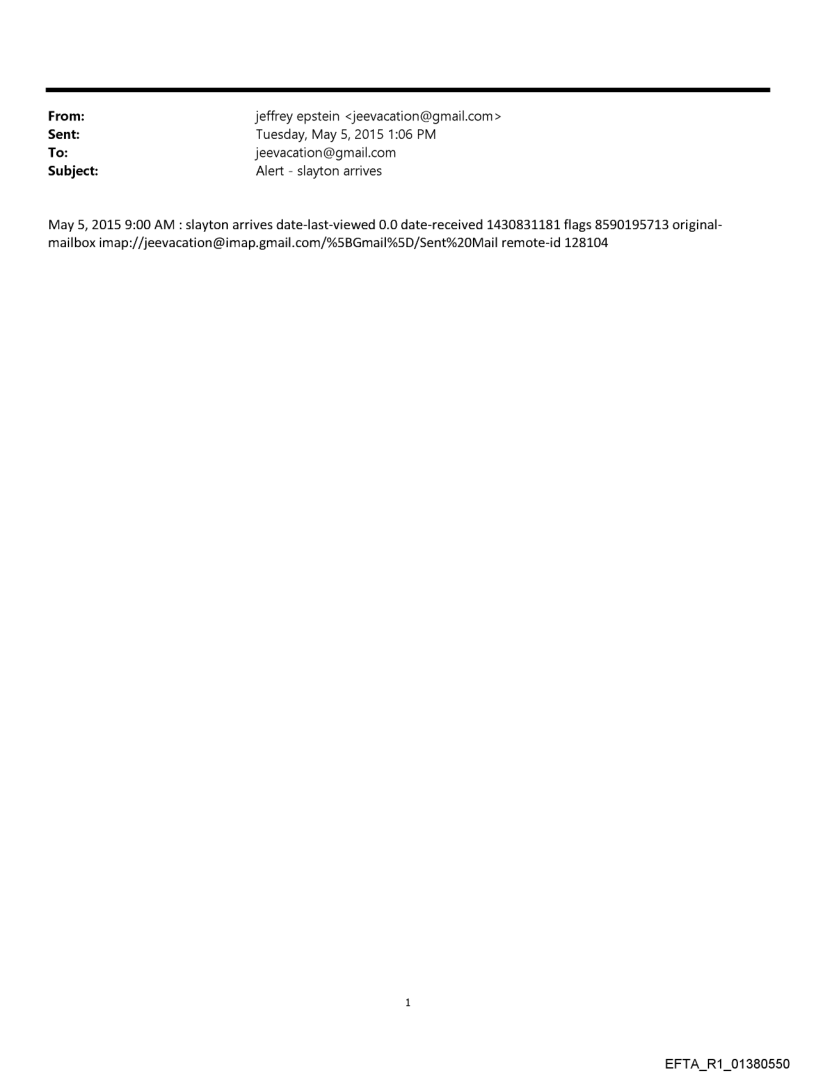 From: jeffrey epstein <jeevacation@gmail.com>
Sent: Tuesday, May 5, 2015 1:06 PM
To: jeevacation@gmail.com
Subject: Alert - slayton arrives

May 5, 2015 9:00 AM : slayton arrives date-last-viewed 0.0 date-received 1430831181 flags 8590195713 original-mailbox imap://jeevacation@imap.gmail.com/%5BGmail%5D/Sent%20Mail remote-id 128104

1

EFTA_R1_01380550